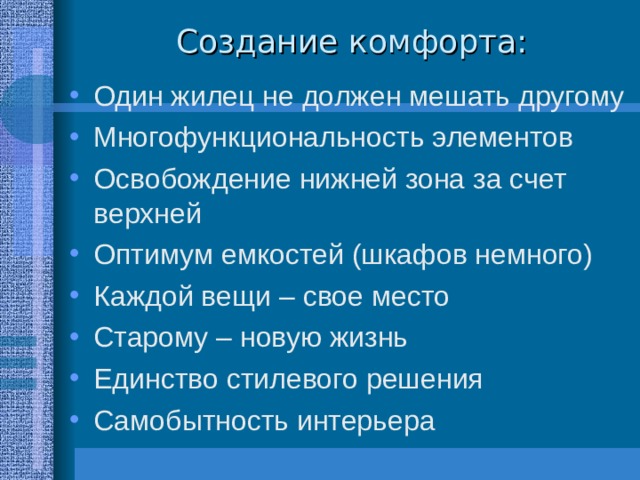 Создание комфорта:

• Один жилец не должен мешать другому
• Многофункциональность элементов
• Освобождение нижней зона за счет верхней
• Оптимум емкостей (шкафов немного)
• Каждой вещи – свое место
• Старому – новую жизнь
• Единство стилевого решения
• Самобытность интерьера